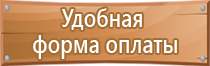 Удобная форма оплаты